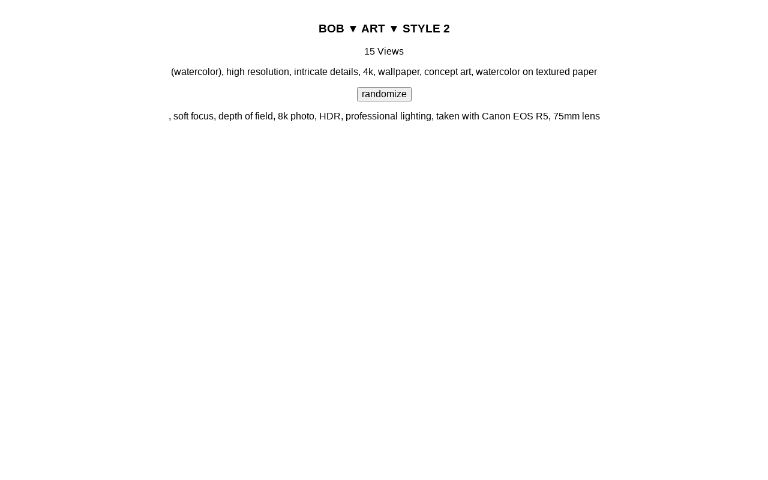 BOB ▼ ART ▼ STYLE 2

15 Views

(watercolor), high resolution, intricate details, 4k, wallpaper, concept art, watercolor on textured paper

randomize

, soft focus, depth of field, 8k photo, HDR, professional lighting, taken with Canon EOS R5, 75mm lens